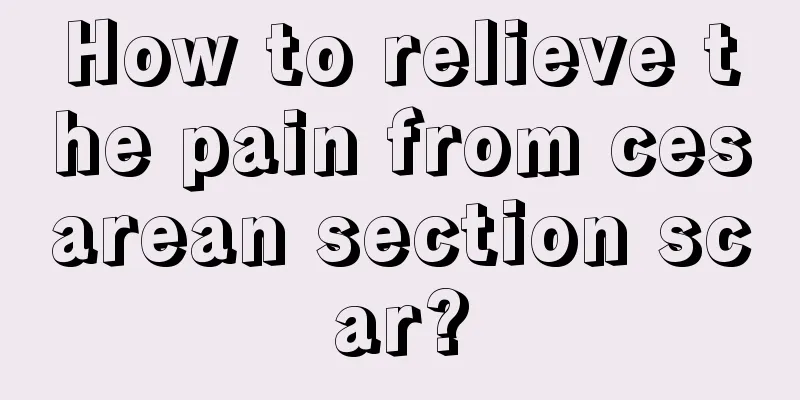 How to relieve the pain from cesarean section scar?